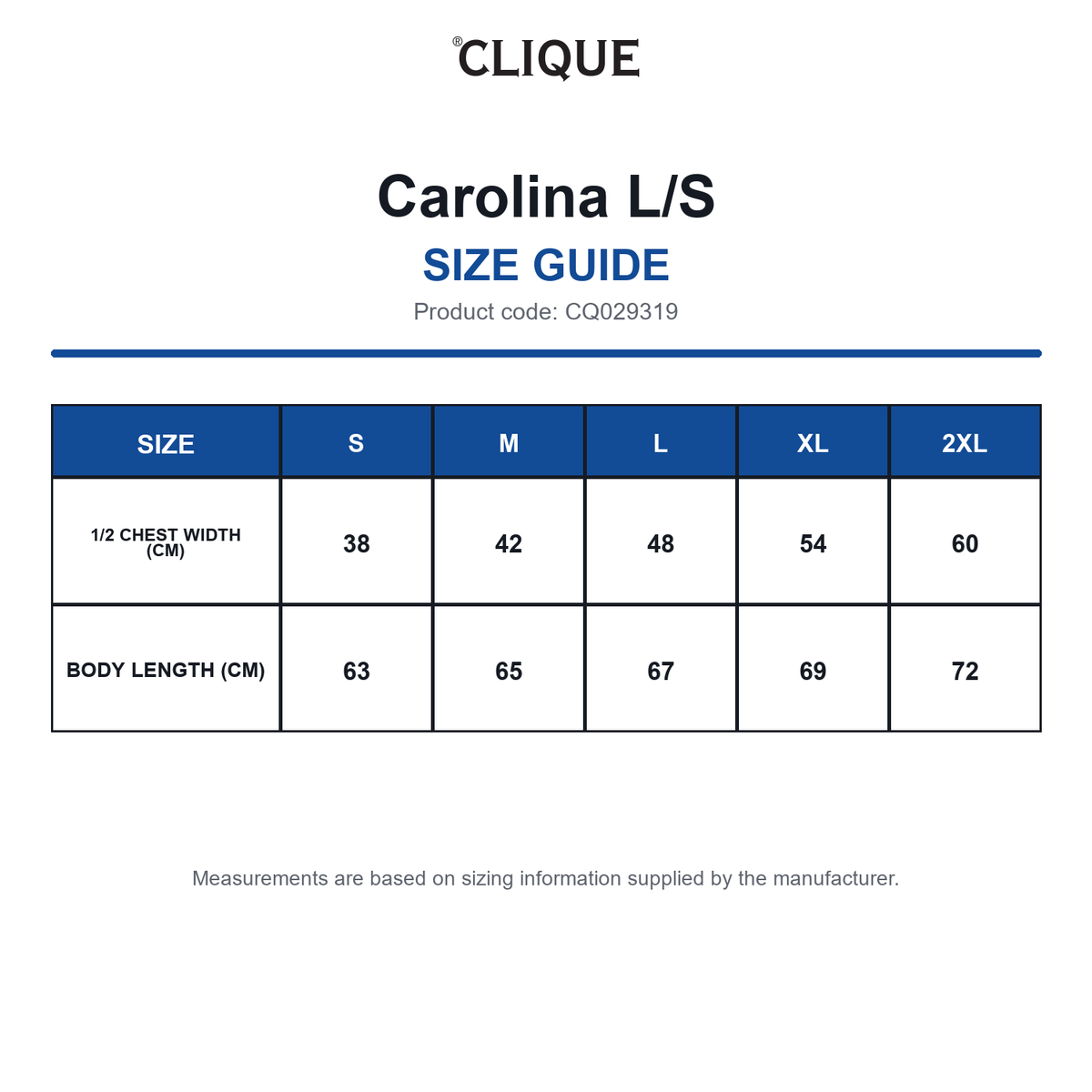 ®CLIQUE

Carolina L/S

SIZE GUIDE

Product code: CQ029319

| SIZE | S | M | L | XL | 2XL |
|---|---|---|---|---|---|
| 1/2 CHEST WIDTH (CM) | 38 | 42 | 48 | 54 | 60 |
| BODY LENGTH (CM) | 63 | 65 | 67 | 69 | 72 |

Measurements are based on sizing information supplied by the manufacturer.